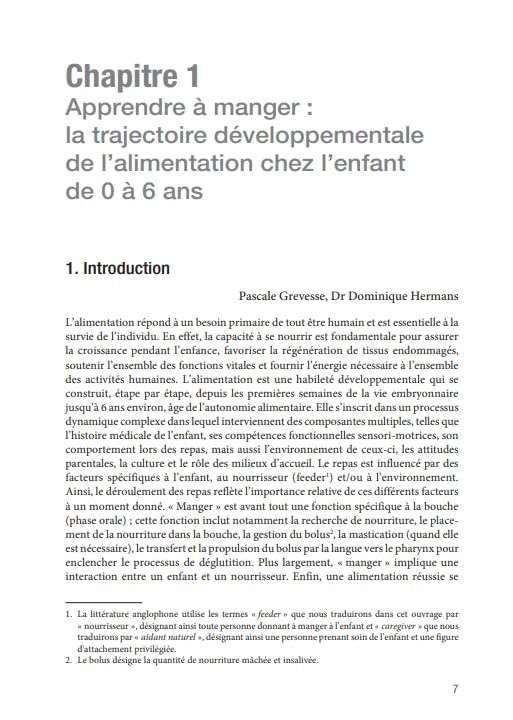 Chapitre 1
Apprendre à manger : la trajectoire développementale de l'alimentation chez l'enfant de 0 à 6 ans

1. Introduction

Pascale Grevesse, Dr Dominique Hermans

L'alimentation répond à un besoin primaire de tout être humain et est essentielle à la survie de l'individu. En effet, la capacité à se nourrir est fondamentale pour assurer la croissance pendant l'enfance, favoriser la régénération de tissus endommagés, soutenir l'ensemble des fonctions vitales et fournir l'énergie nécessaire à l'ensemble des activités humaines. L'alimentation est une habileté développementale qui se construit, étape par étape, depuis les premières semaines de la vie embryonnaire jusqu'à 6 ans environ, âge de l'autonomie alimentaire. Elle s'inscrit dans un processus dynamique complexe dans lequel interviennent des composantes multiples, telles que l'histoire médicale de l'enfant, ses compétences fonctionnelles sensori-motrices, son comportement lors des repas, mais aussi l'environnement de ceux-ci, les attitudes parentales, la culture et le rôle des milieux d'accueil. Le repas est influencé par des facteurs spécifiques à l'enfant, au nourrisseur (feeder$^1$) et/ou à l'environnement. Ainsi, le déroulement des repas reflète l'importance relative de ces différents facteurs à un moment donné. « Manger » est avant tout une fonction spécifique à la bouche (phase orale) ; cette fonction inclut notamment la recherche de nourriture, le placement de la nourriture dans la bouche, la gestion du bolus$^2$, la mastication (quand elle est nécessaire), le transfert et la propulsion du bolus par la langue vers le pharynx pour enclencher le processus de déglutition. Plus largement, « manger » implique une interaction entre un enfant et un nourrisseur. Enfin, une alimentation réussie se

1. La littérature anglophone utilise les termes « feeder » que nous traduirons dans cet ouvrage par « nourrisseur », désignant ainsi toute personne donnant à manger à l'enfant et « caregiver » que nous traduirons par « aidant naturel », désignant ainsi une personne prenant soin de l'enfant et une figure d'attachement privilégiée.
2. Le bolus désigne la quantité de nourriture mâchée et insalivée.

7